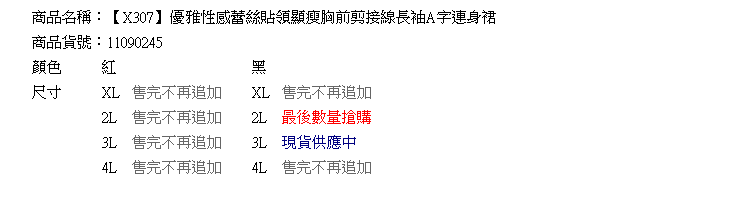 商品名稱：【X307】優雅性感蕾絲貼領顯瘦胸前剪接線長袖A字連身裙

商品貨號：11090245

| 顏色 | 紅 | | 黑 | |
|---|---|---|---|---|
| 尺寸 | XL | 售完不再追加 | XL | 售完不再追加 |
| | 2L | 售完不再追加 | 2L | 最後數量搶購 |
| | 3L | 售完不再追加 | 3L | 現貨供應中 |
| | 4L | 售完不再追加 | 4L | 售完不再追加 |